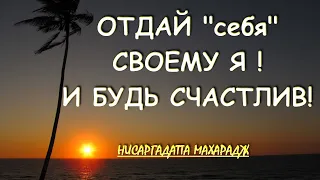 ОТДАЙ "себя"
СВОЕМУ Я !
И БУДЬ СЧАСТЛИВ!

НИСАРГАДАТТА МАХАРАДЖ